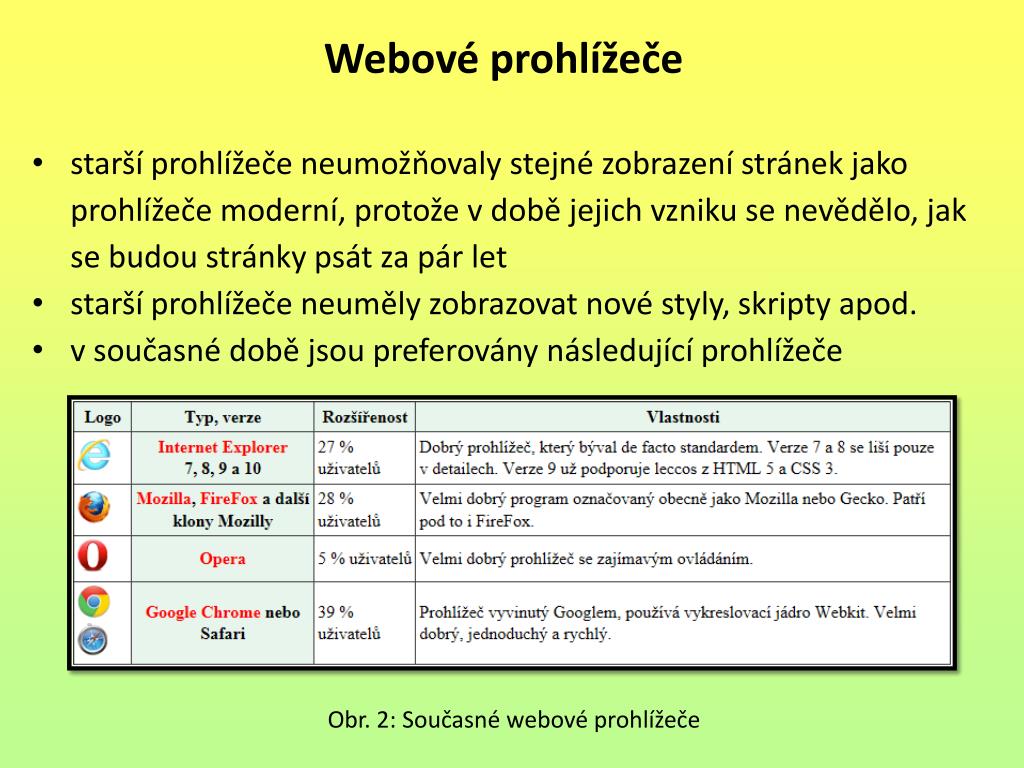 Webové prohlížeče

• starší prohlížeče neumožňovaly stejné zobrazení stránek jako prohlížeče moderní, protože v době jejich vzniku se nevědělo, jak se budou stránky psát za pár let
• starší prohlížeče neuměly zobrazovat nové styly, skripty apod.
• v současné době jsou preferovány následující prohlížeče

| Logo | Typ, verze | Rozšířenost | Vlastnosti |
|---|---|---|---|
| | Internet Explorer 7, 8, 9 a 10 | 27 % uživatelů | Dobrý prohlížeč, který býval de facto standardem. Verze 7 a 8 se liší pouze v detailech. Verze 9 už podporuje leccos z HTML 5 a CSS 3. |
| | Mozilla, FireFox a další klony Mozilly | 28 % uživatelů | Velmi dobrý program označovaný obecně jako Mozilla nebo Gecko. Patří pod to i FireFox. |
| | Opera | 5 % uživatelů | Velmi dobrý prohlížeč se zajímavým ovládáním. |
| | Google Chrome nebo Safari | 39 % uživatelů | Prohlížeč vyvinutý Googlem, používá vykreslovací jádro Webkit. Velmi dobrý, jednoduchý a rychlý. |

Obr. 2: Současné webové prohlížeče